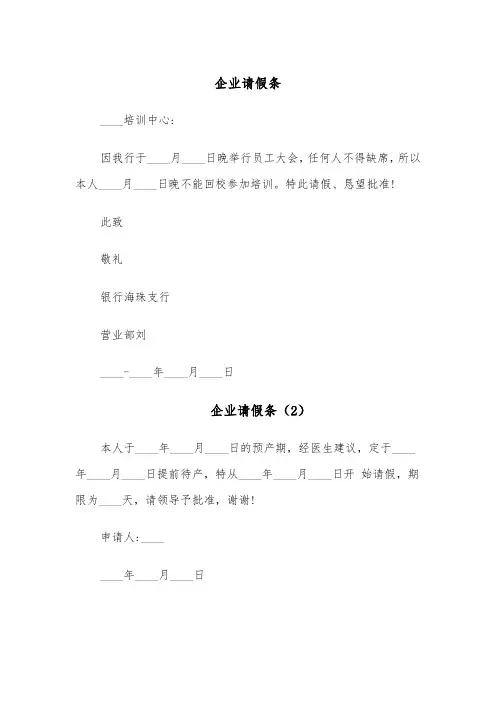 企业请假条

____培训中心：

因我行于____月____日晚举行员工大会，任何人不得缺席，所以本人____月____日晚不能回校参加培训。特此请假、恳望批准！

此致

敬礼

银行海珠支行

营业部刘

____-____年____月____日

企业请假条（2）

本人于____年____月____日的预产期，经医生建议，定于____年____月____日提前待产，特从____年____月____日开 始请假，期限为____天，请领导予批准，谢谢！

申请人：____

____年____月____日